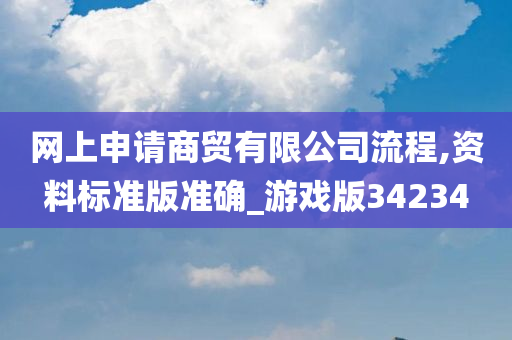 网上申请商贸有限公司流程,资料标准版准确_游戏版34234